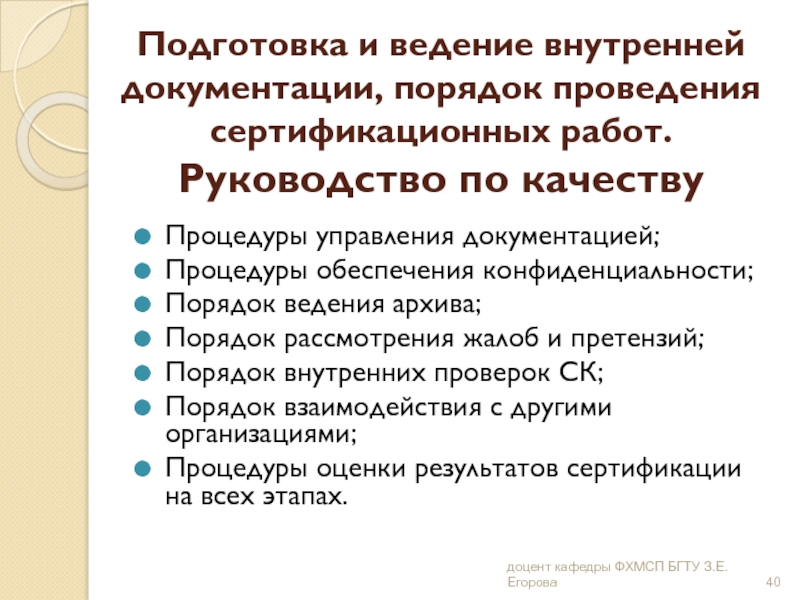 Подготовка и ведение внутренней документации, порядок проведения сертификационных работ.
Руководство по качеству

Процедуры управления документацией;
Процедуры обеспечения конфиденциальности;
Порядок ведения архива;
Порядок рассмотрения жалоб и претензий;
Порядок внутренних проверок СК;
Порядок взаимодействия с другими организациями;
Процедуры оценки результатов сертификации на всех этапах.

доцент кафедры ФХМСП БГТУ З.Е. Егорова

40